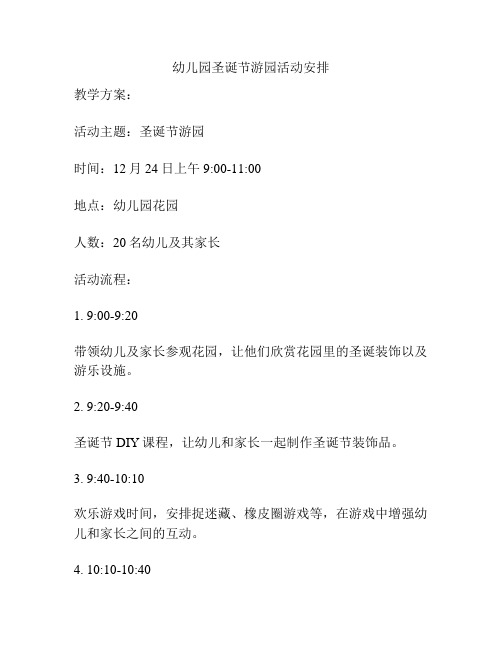 幼儿园圣诞节游园活动安排

教学方案：

活动主题：圣诞节游园

时间：12 月 24 日上午 9:00-11:00

地点：幼儿园花园

人数：20 名幼儿及其家长

活动流程：

1. 9:00-9:20

带领幼儿及家长参观花园，让他们欣赏花园里的圣诞装饰以及游乐设施。

2. 9:20-9:40

圣诞节 DIY 课程，让幼儿和家长一起制作圣诞节装饰品。

3. 9:40-10:10

欢乐游戏时间，安排捉迷藏、橡皮圈游戏等，在游戏中增强幼儿和家长之间的互动。

4. 10:10-10:40